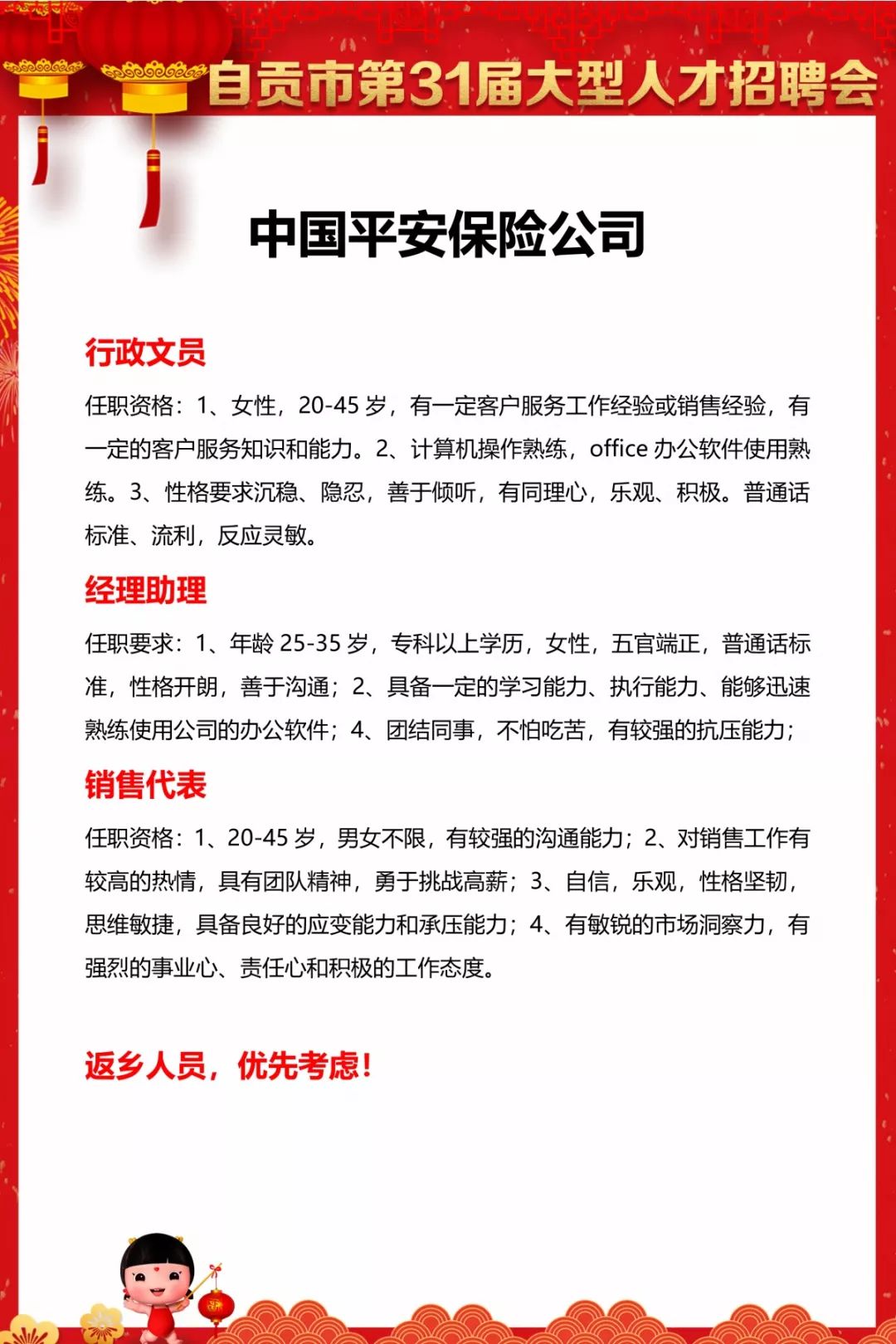 自贡市第31届大型人才招聘会

中国平安保险公司

行政文员

任职资格：1、女性，20-45 岁，有一定客户服务工作经验或销售经验，有一定的客户服务知识和能力。2、计算机操作熟练，office 办公软件使用熟练。3、性格要求沉稳、隐忍，善于倾听，有同理心，乐观、积极。普通话标准、流利，反应灵敏。

经理助理

任职要求：1、年龄 25-35 岁，专科以上学历，女性，五官端正，普通话标准，性格开朗，善于沟通；2、具备一定的学习能力、执行能力、能够迅速熟练使用公司的办公软件；4、团结同事，不怕吃苦，有较强的抗压能力；

销售代表

任职资格：1、20-45 岁，男女不限，有较强的沟通能力；2、对销售工作有较高的热情，具有团队精神，勇于挑战高薪；3、自信，乐观，性格坚韧，思维敏捷，具备良好的应变能力和承压能力；4、有敏锐的市场洞察力，有强烈的事业心、责任心和积极的工作态度。

返乡人员，优先考虑！